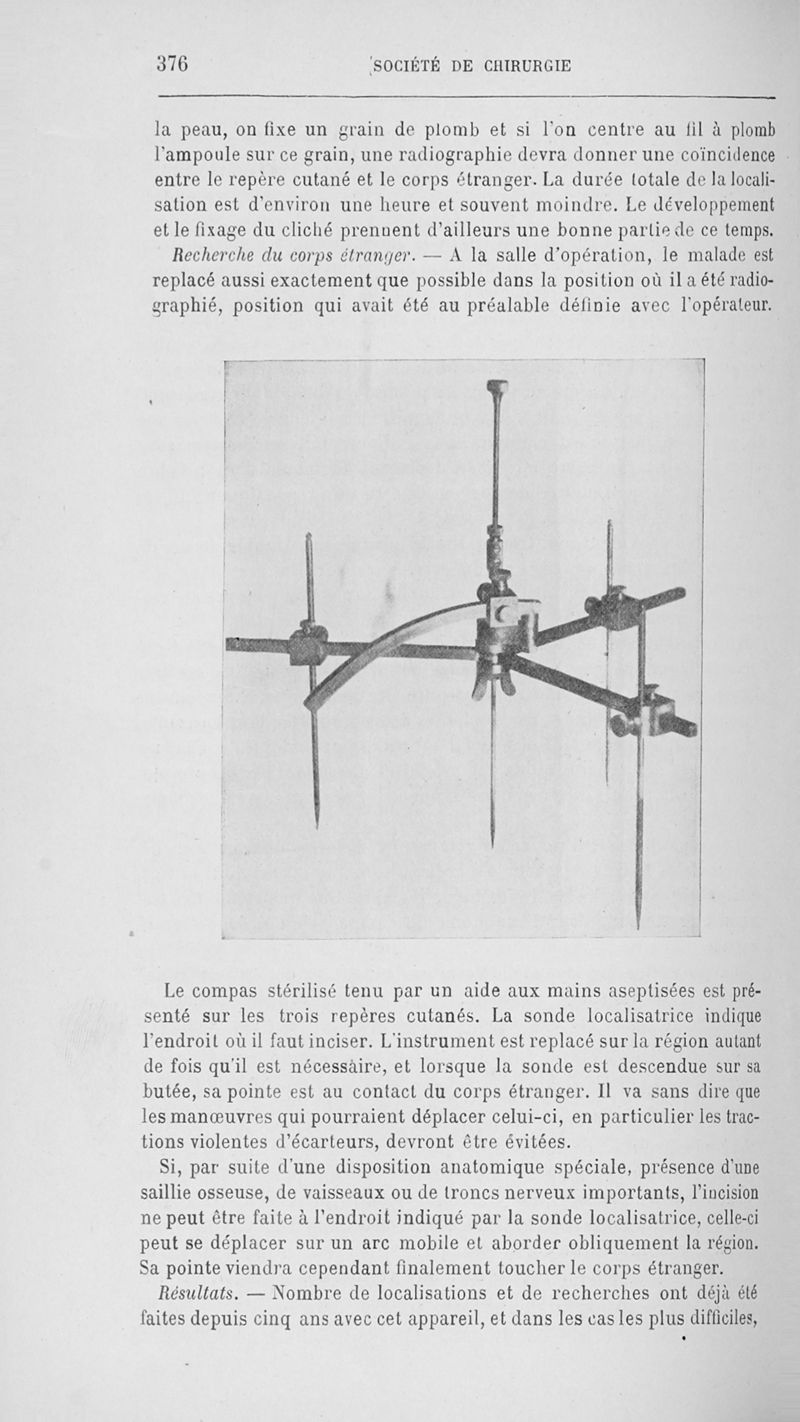 376 SOCIÉTÉ DE CHIRURGIE

la peau, on fixe un grain de plomb et si l'on centre au fil à plomb l'ampoule sur ce grain, une radiographie devra donner une coïncidence entre le repère cutané et le corps étranger. La durée totale de la localisation est d'environ une heure et souvent moindre. Le développement et le fixage du cliché prennent d'ailleurs une bonne partie de ce temps.

Recherche du corps étranger. — A la salle d'opération, le malade est replacé aussi exactement que possible dans la position où il a été radiographié, position qui avait été au préalable définie avec l'opérateur.

Le compas stérilisé tenu par un aide aux mains aseptisées est présenté sur les trois repères cutanés. La sonde localisatrice indique l'endroit où il faut inciser. L'instrument est replacé sur la région autant de fois qu'il est nécessaire, et lorsque la sonde est descendue sur sa butée, sa pointe est au contact du corps étranger. Il va sans dire que les manœuvres qui pourraient déplacer celui-ci, en particulier les tractions violentes d'écarteurs, devront être évitées.

Si, par suite d'une disposition anatomique spéciale, présence d'une saillie osseuse, de vaisseaux ou de troncs nerveux importants, l'incision ne peut être faite à l'endroit indiqué par la sonde localisatrice, celle-ci peut se déplacer sur un arc mobile et aborder obliquement la région. Sa pointe viendra cependant finalement toucher le corps étranger.

Résultats. — Nombre de localisations et de recherches ont déjà été faites depuis cinq ans avec cet appareil, et dans les cas les plus difficiles,